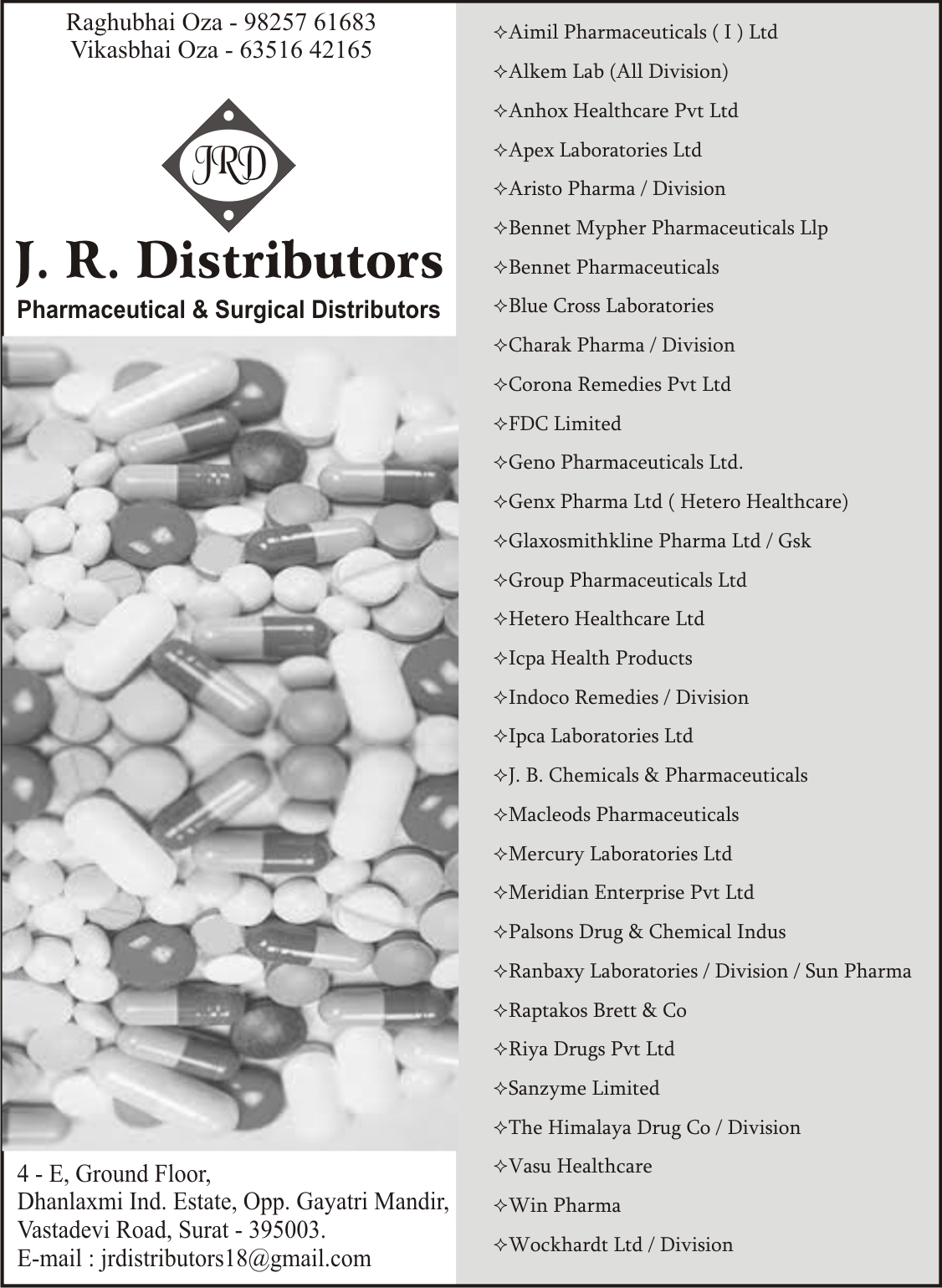 Raghubhai Oza - 98257 61683
Vikasbhai Oza - 63516 42165

JRD

J. R. Distributors

Pharmaceutical & Surgical Distributors

4 - E, Ground Floor,
Dhanlaxmi Ind. Estate, Opp. Gayatri Mandir,
Vastadevi Road, Surat - 395003.
E-mail : jrdistributors18@gmail.com

✧Aimil Pharmaceuticals ( I ) Ltd
✧Alkem Lab (All Division)
✧Anhox Healthcare Pvt Ltd
✧Apex Laboratories Ltd
✧Aristo Pharma / Division
✧Bennet Mypher Pharmaceuticals Llp
✧Bennet Pharmaceuticals
✧Blue Cross Laboratories
✧Charak Pharma / Division
✧Corona Remedies Pvt Ltd
✧FDC Limited
✧Geno Pharmaceuticals Ltd.
✧Genx Pharma Ltd ( Hetero Healthcare)
✧Glaxosmithkline Pharma Ltd / Gsk
✧Group Pharmaceuticals Ltd
✧Hetero Healthcare Ltd
✧Icpa Health Products
✧Indoco Remedies / Division
✧Ipca Laboratories Ltd
✧J. B. Chemicals & Pharmaceuticals
✧Macleods Pharmaceuticals
✧Mercury Laboratories Ltd
✧Meridian Enterprise Pvt Ltd
✧Palsons Drug & Chemical Indus
✧Ranbaxy Laboratories / Division / Sun Pharma
✧Raptakos Brett & Co
✧Riya Drugs Pvt Ltd
✧Sanzyme Limited
✧The Himalaya Drug Co / Division
✧Vasu Healthcare
✧Win Pharma
✧Wockhardt Ltd / Division